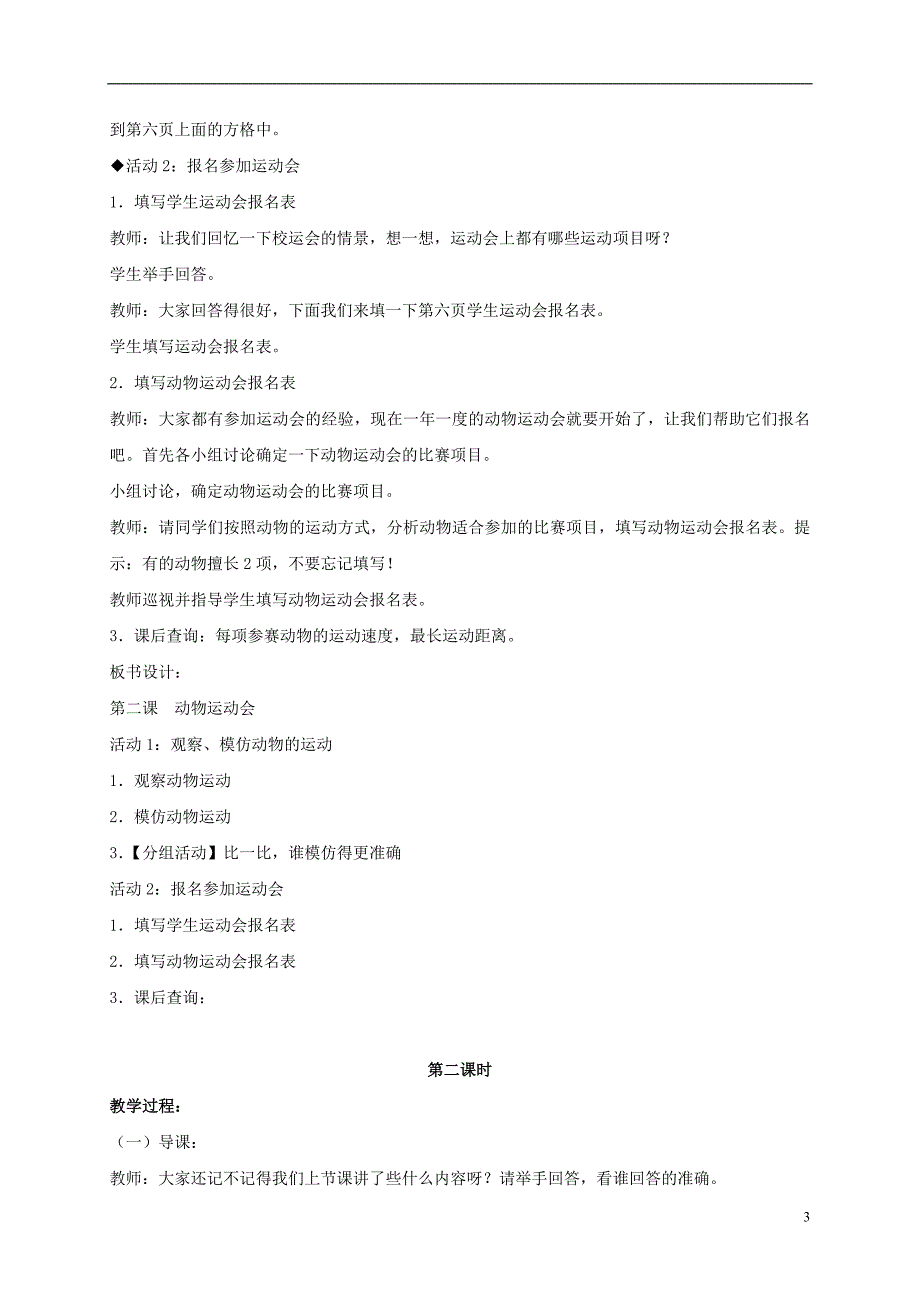 到第六页上面的方格中。

◆活动 2：报名参加运动会

1．填写学生运动会报名表

教师：让我们回忆一下校运会的情景，想一想，运动会上都有哪些运动项目呀？

学生举手回答。

教师：大家回答得很好，下面我们来填一下第六页学生运动会报名表。

学生填写运动会报名表。

2．填写动物运动会报名表

教师：大家都有参加运动会的经验，现在一年一度的动物运动会就要开始了，让我们帮助它们报名吧。首先各小组讨论确定一下动物运动会的比赛项目。

小组讨论，确定动物运动会的比赛项目。

教师：请同学们按照动物的运动方式，分析动物适合参加的比赛项目，填写动物运动会报名表。提示：有的动物擅长 2 项，不要忘记填写！

教师巡视并指导学生填写动物运动会报名表。

3．课后查询：每项参赛动物的运动速度，最长运动距离。

板书设计：

第二课　动物运动会

活动 1：观察、模仿动物的运动

1．观察动物运动

2．模仿动物运动

3.【分组活动】比一比，谁模仿得更准确

活动 2：报名参加运动会

1．填写学生运动会报名表

2．填写动物运动会报名表

3．课后查询：

第二课时

教学过程：

（一）导课：

教师：大家还记不记得我们上节课讲了些什么内容呀？请举手回答，看谁回答的准确。

3